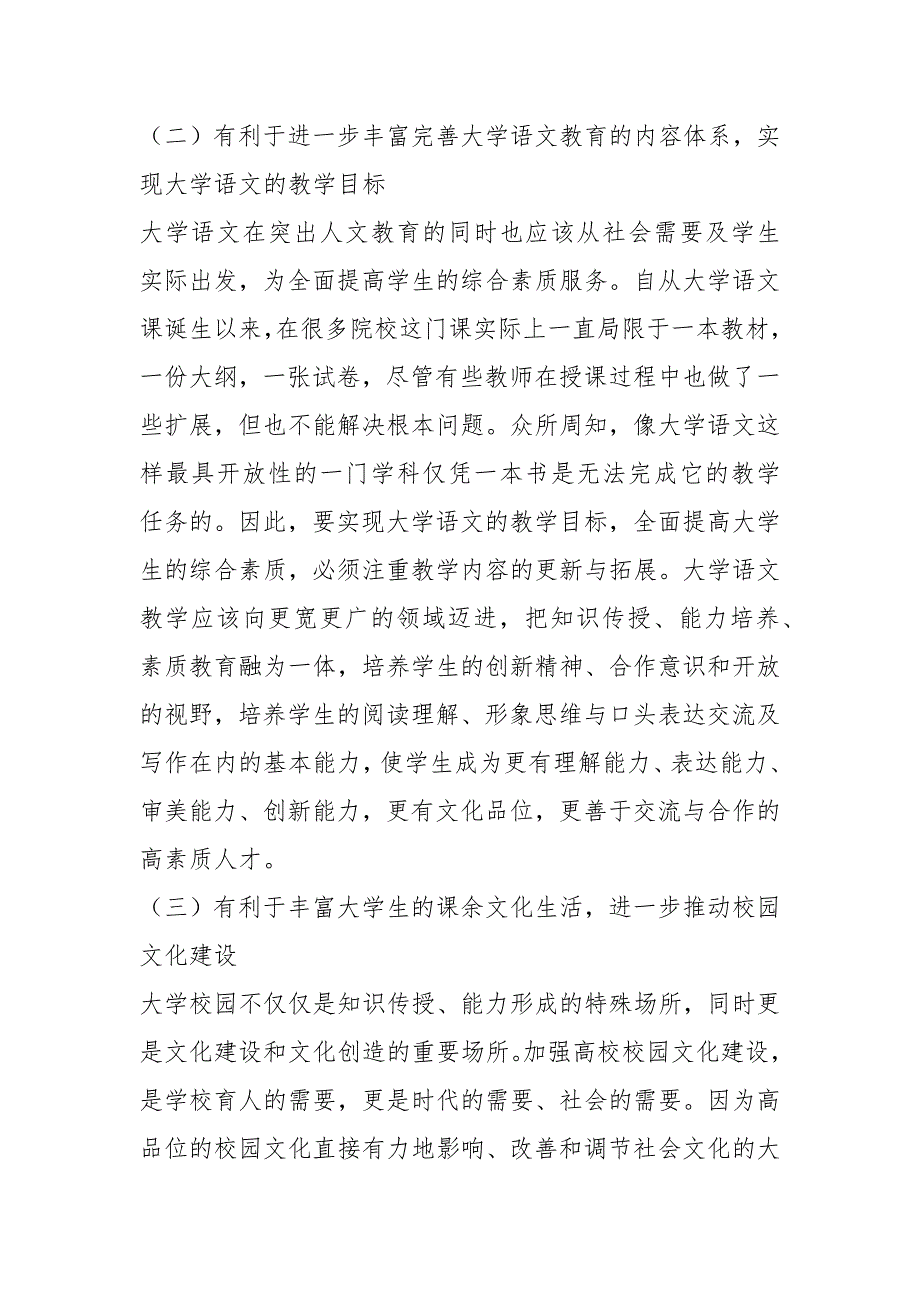 （二）有利于进一步丰富完善大学语文教育的内容体系，实现大学语文的教学目标

大学语文在突出人文教育的同时也应该从社会需要及学生实际出发，为全面提高学生的综合素质服务。自从大学语文课诞生以来，在很多院校这门课实际上一直局限于一本教材，一份大纲，一张试卷，尽管有些教师在授课过程中也做了一些扩展，但也不能解决根本问题。众所周知，像大学语文这样最具开放性的一门学科仅凭一本书是无法完成它的教学任务的。因此，要实现大学语文的教学目标，全面提高大学生的综合素质，必须注重教学内容的更新与拓展。大学语文教学应该向更宽更广的领域迈进，把知识传授、能力培养、素质教育融为一体，培养学生的创新精神、合作意识和开放的视野，培养学生的阅读理解、形象思维与口头表达交流及写作在内的基本能力，使学生成为更有理解能力、表达能力、审美能力、创新能力，更有文化品位，更善于交流与合作的高素质人才。

（三）有利于丰富大学生的课余文化生活，进一步推动校园文化建设

大学校园不仅仅是知识传授、能力形成的特殊场所，同时更是文化建设和文化创造的重要场所。加强高校校园文化建设，是学校育人的需要，更是时代的需要、社会的需要。因为高品位的校园文化直接有力地影响、改善和调节社会文化的大